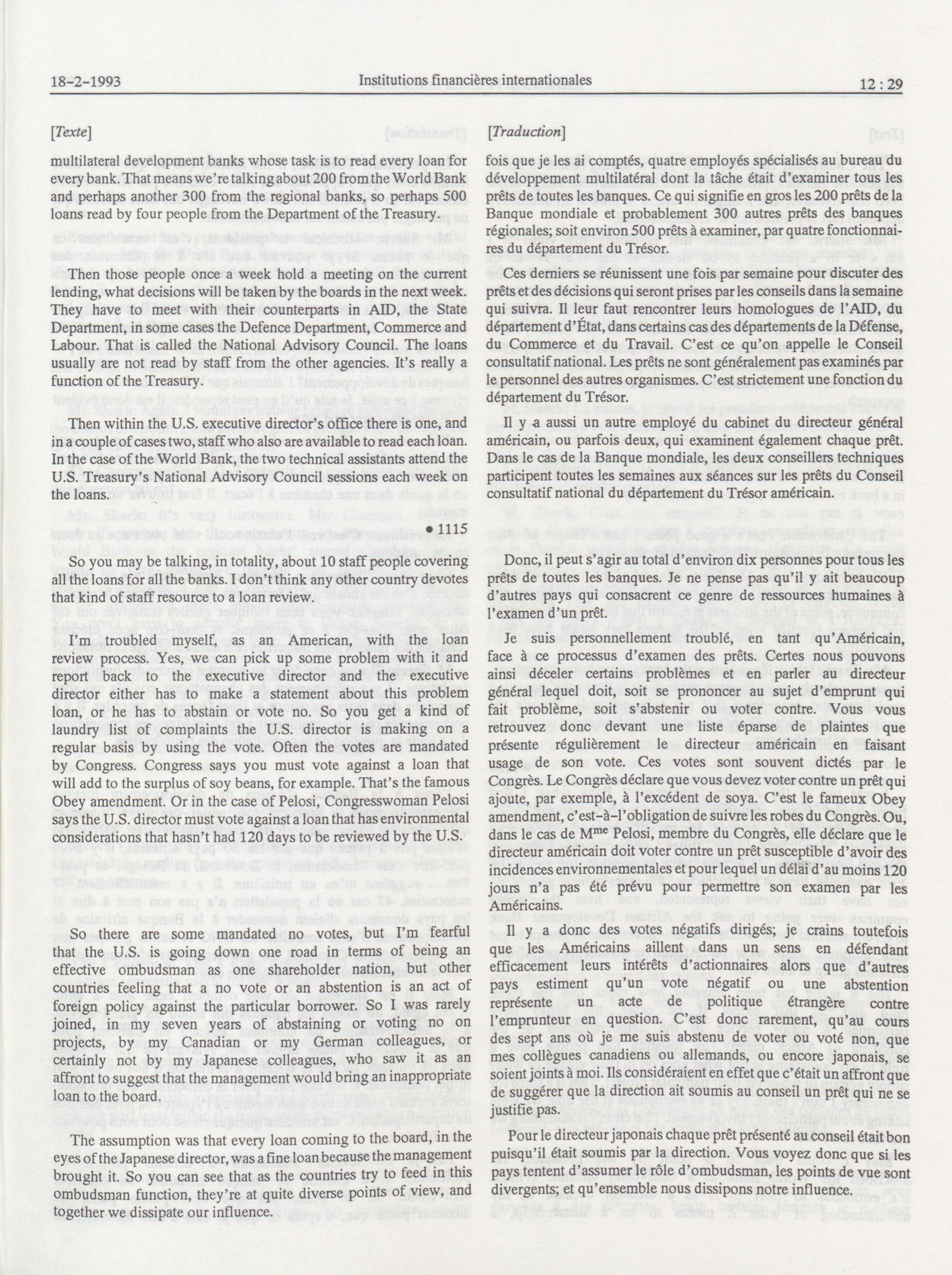 18-2-1993 Institutions financières internationales 12 : 29

[Texte]

multilateral development banks whose task is to read every loan for every bank. That means we're talking about 200 from the World Bank and perhaps another 300 from the regional banks, so perhaps 500 loans read by four people from the Department of the Treasury.

Then those people once a week hold a meeting on the current lending, what decisions will be taken by the boards in the next week. They have to meet with their counterparts in AID, the State Department, in some cases the Defence Department, Commerce and Labour. That is called the National Advisory Council. The loans usually are not read by staff from the other agencies. It's really a function of the Treasury.

Then within the U.S. executive director's office there is one, and in a couple of cases two, staff who also are available to read each loan. In the case of the World Bank, the two technical assistants attend the U.S. Treasury's National Advisory Council sessions each week on the loans.

• 1115

So you may be talking, in totality, about 10 staff people covering all the loans for all the banks. I don't think any other country devotes that kind of staff resource to a loan review.

I'm troubled myself, as an American, with the loan review process. Yes, we can pick up some problem with it and report back to the executive director and the executive director either has to make a statement about this problem loan, or he has to abstain or vote no. So you get a kind of laundry list of complaints the U.S. director is making on a regular basis by using the vote. Often the votes are mandated by Congress. Congress says you must vote against a loan that will add to the surplus of soy beans, for example. That's the famous Obey amendment. Or in the case of Pelosi, Congresswoman Pelosi says the U.S. director must vote against a loan that has environmental considerations that hasn't had 120 days to be reviewed by the U.S.

So there are some mandated no votes, but I'm fearful that the U.S. is going down one road in terms of being an effective ombudsman as one shareholder nation, but other countries feeling that a no vote or an abstention is an act of foreign policy against the particular borrower. So I was rarely joined, in my seven years of abstaining or voting no on projects, by my Canadian or my German colleagues, or certainly not by my Japanese colleagues, who saw it as an affront to suggest that the management would bring an inappropriate loan to the board.

The assumption was that every loan coming to the board, in the eyes of the Japanese director, was a fine loan because the management brought it. So you can see that as the countries try to feed in this ombudsman function, they're at quite diverse points of view, and together we dissipate our influence.

[Traduction]

fois que je les ai comptés, quatre employés spécialisés au bureau du développement multilatéral dont la tâche était d'examiner tous les prêts de toutes les banques. Ce qui signifie en gros les 200 prêts de la Banque mondiale et probablement 300 autres prêts des banques régionales; soit environ 500 prêts à examiner, par quatre fonctionnaires du département du Trésor.

Ces derniers se réunissent une fois par semaine pour discuter des prêts et des décisions qui seront prises par les conseils dans la semaine qui suivra. Il leur faut rencontrer leurs homologues de l'AID, du département d'État, dans certains cas des départements de la Défense, du Commerce et du Travail. C'est ce qu'on appelle le Conseil consultatif national. Les prêts ne sont généralement pas examinés par le personnel des autres organismes. C'est strictement une fonction du département du Trésor.

Il y a aussi un autre employé du cabinet du directeur général américain, ou parfois deux, qui examinent également chaque prêt. Dans le cas de la Banque mondiale, les deux conseillers techniques participent toutes les semaines aux séances sur les prêts du Conseil consultatif national du département du Trésor américain.

Donc, il peut s'agir au total d'environ dix personnes pour tous les prêts de toutes les banques. Je ne pense pas qu'il y ait beaucoup d'autres pays qui consacrent ce genre de ressources humaines à l'examen d'un prêt.

Je suis personnellement troublé, en tant qu'Américain, face à ce processus d'examen des prêts. Certes nous pouvons ainsi déceler certains problèmes et en parler au directeur général lequel doit, soit se prononcer au sujet d'emprunt qui fait problème, soit s'abstenir ou voter contre. Vous vous retrouvez donc devant une liste éparse de plaintes que présente régulièrement le directeur américain en faisant usage de son vote. Ces votes sont souvent dictés par le Congrès. Le Congrès déclare que vous devez voter contre un prêt qui ajoute, par exemple, à l'excédent de soya. C'est le fameux Obey amendment, c'est-à-l'obligation de suivre les robes du Congrès. Ou, dans le cas de M$^{me}$ Pelosi, membre du Congrès, elle déclare que le directeur américain doit voter contre un prêt susceptible d'avoir des incidences environnementales et pour lequel un délai d'au moins 120 jours n'a pas été prévu pour permettre son examen par les Américains.

Il y a donc des votes négatifs dirigés; je crains toutefois que les Américains aillent dans un sens en défendant efficacement leurs intérêts d'actionnaires alors que d'autres pays estiment qu'un vote négatif ou une abstention représente un acte de politique étrangère contre l'emprunteur en question. C'est donc rarement, qu'au cours des sept ans où je me suis abstenu de voter ou voté non, que mes collègues canadiens ou allemands, ou encore japonais, se soient joints à moi. Ils considéraient en effet que c'était un affront que de suggérer que la direction ait soumis au conseil un prêt qui ne se justifie pas.

Pour le directeur japonais chaque prêt présenté au conseil était bon puisqu'il était soumis par la direction. Vous voyez donc que si les pays tentent d'assumer le rôle d'ombudsman, les points de vue sont divergents; et qu'ensemble nous dissipons notre influence.